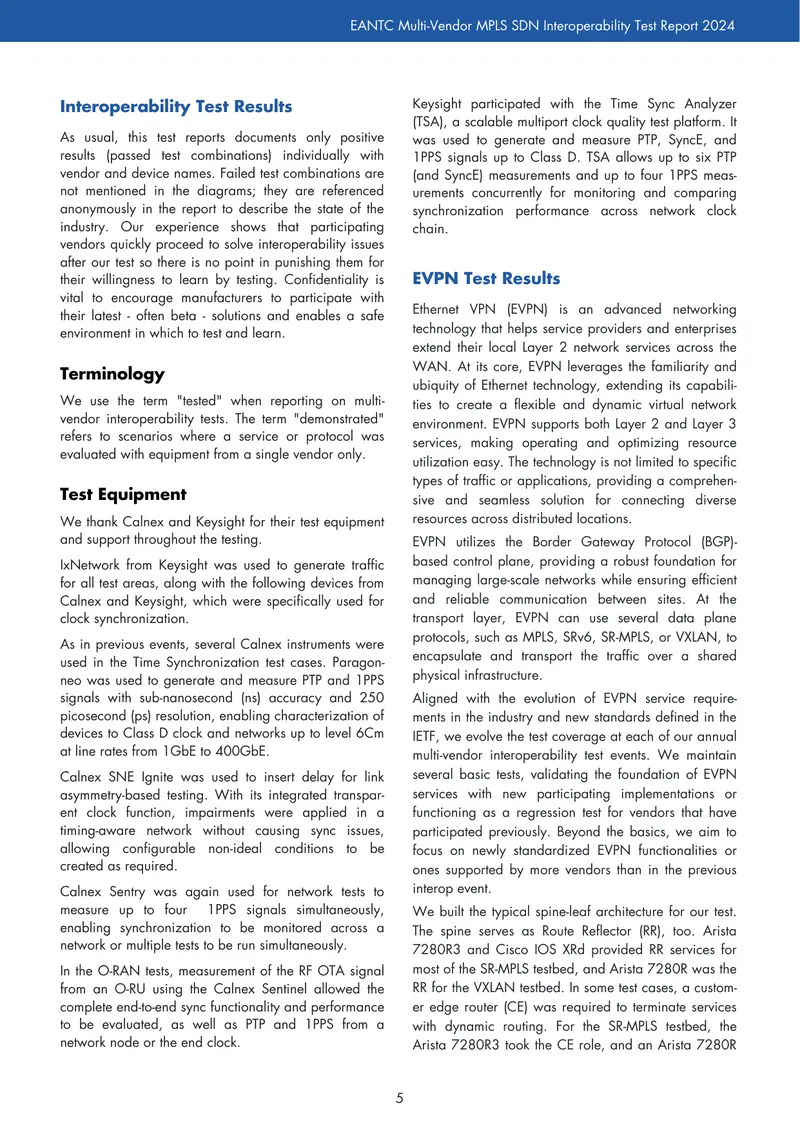 EANTC Multi-Vendor MPLS SDN Interoperability Test Report 2024

Interoperability Test Results

As usual, this test reports documents only positive results (passed test combinations) individually with vendor and device names. Failed test combinations are not mentioned in the diagrams; they are referenced anonymously in the report to describe the state of the industry. Our experience shows that participating vendors quickly proceed to solve interoperability issues after our test so there is no point in punishing them for their willingness to learn by testing. Confidentiality is vital to encourage manufacturers to participate with their latest - often beta - solutions and enables a safe environment in which to test and learn.

Terminology

We use the term "tested" when reporting on multi-vendor interoperability tests. The term "demonstrated" refers to scenarios where a service or protocol was evaluated with equipment from a single vendor only.

Test Equipment

We thank Calnex and Keysight for their test equipment and support throughout the testing.

IxNetwork from Keysight was used to generate traffic for all test areas, along with the following devices from Calnex and Keysight, which were specifically used for clock synchronization.

As in previous events, several Calnex instruments were used in the Time Synchronization test cases. Paragon-neo was used to generate and measure PTP and 1PPS signals with sub-nanosecond (ns) accuracy and 250 picosecond (ps) resolution, enabling characterization of devices to Class D clock and networks up to level 6Cm at line rates from 1GbE to 400GbE.

Calnex SNE Ignite was used to insert delay for link asymmetry-based testing. With its integrated transparent clock function, impairments were applied in a timing-aware network without causing sync issues, allowing configurable non-ideal conditions to be created as required.

Calnex Sentry was again used for network tests to measure up to four 1PPS signals simultaneously, enabling synchronization to be monitored across a network or multiple tests to be run simultaneously.

In the O-RAN tests, measurement of the RF OTA signal from an O-RU using the Calnex Sentinel allowed the complete end-to-end sync functionality and performance to be evaluated, as well as PTP and 1PPS from a network node or the end clock.

Keysight participated with the Time Sync Analyzer (TSA), a scalable multiport clock quality test platform. It was used to generate and measure PTP, SyncE, and 1PPS signals up to Class D. TSA allows up to six PTP (and SyncE) measurements and up to four 1PPS measurements concurrently for monitoring and comparing synchronization performance across network clock chain.

EVPN Test Results

Ethernet VPN (EVPN) is an advanced networking technology that helps service providers and enterprises extend their local Layer 2 network services across the WAN. At its core, EVPN leverages the familiarity and ubiquity of Ethernet technology, extending its capabilities to create a flexible and dynamic virtual network environment. EVPN supports both Layer 2 and Layer 3 services, making operating and optimizing resource utilization easy. The technology is not limited to specific types of traffic or applications, providing a comprehensive and seamless solution for connecting diverse resources across distributed locations.

EVPN utilizes the Border Gateway Protocol (BGP)-based control plane, providing a robust foundation for managing large-scale networks while ensuring efficient and reliable communication between sites. At the transport layer, EVPN can use several data plane protocols, such as MPLS, SRv6, SR-MPLS, or VXLAN, to encapsulate and transport the traffic over a shared physical infrastructure.

Aligned with the evolution of EVPN service requirements in the industry and new standards defined in the IETF, we evolve the test coverage at each of our annual multi-vendor interoperability test events. We maintain several basic tests, validating the foundation of EVPN services with new participating implementations or functioning as a regression test for vendors that have participated previously. Beyond the basics, we aim to focus on newly standardized EVPN functionalities or ones supported by more vendors than in the previous interop event.

We built the typical spine-leaf architecture for our test. The spine serves as Route Reflector (RR), too. Arista 7280R3 and Cisco IOS XRd provided RR services for most of the SR-MPLS testbed, and Arista 7280R was the RR for the VXLAN testbed. In some test cases, a customer edge router (CE) was required to terminate services with dynamic routing. For the SR-MPLS testbed, the Arista 7280R3 took the CE role, and an Arista 7280R

5